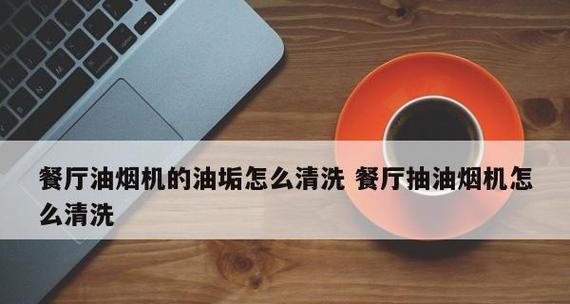 餐厅油烟机的油垢怎么清洗 餐厅抽油烟机怎么清洗